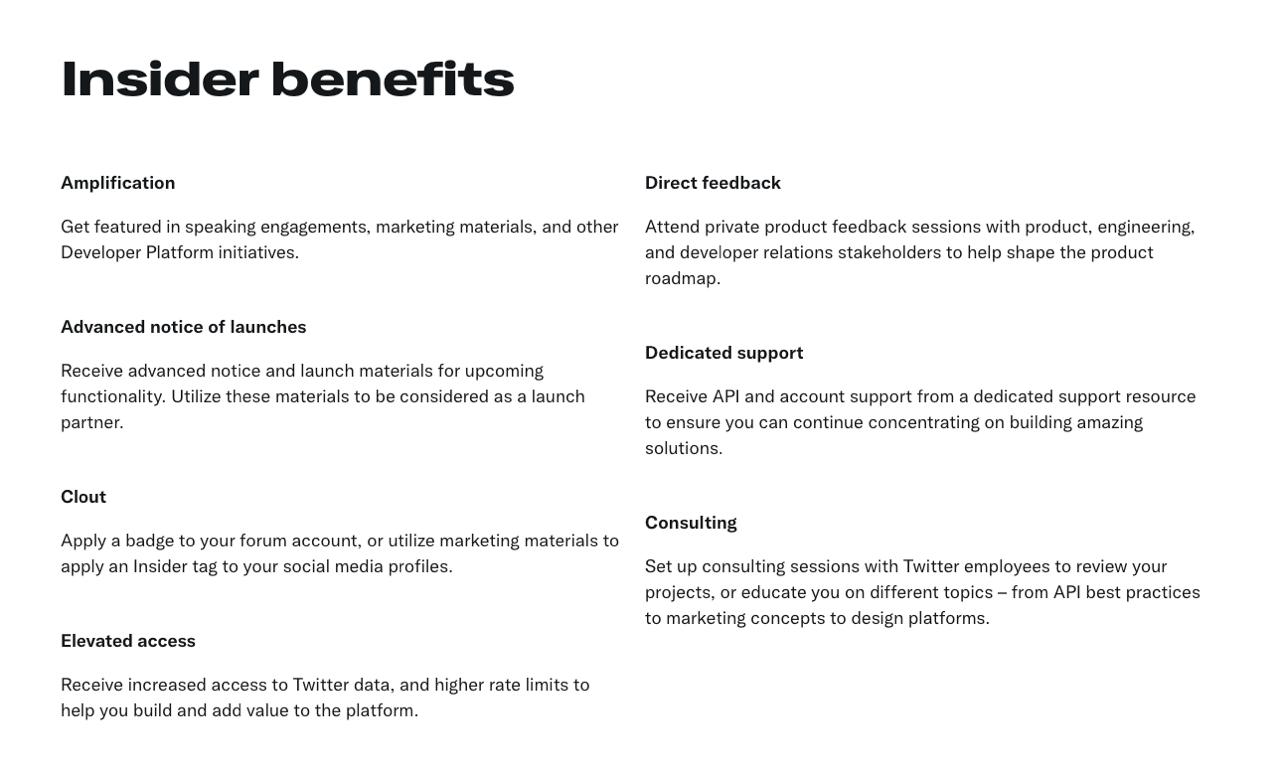 Insider benefits

Amplification

Get featured in speaking engagements, marketing materials, and other Developer Platform initiatives.

Advanced notice of launches

Receive advanced notice and launch materials for upcoming functionality. Utilize these materials to be considered as a launch partner.

Clout

Apply a badge to your forum account, or utilize marketing materials to apply an Insider tag to your social media profiles.

Elevated access

Receive increased access to Twitter data, and higher rate limits to help you build and add value to the platform.

Direct feedback

Attend private product feedback sessions with product, engineering, and developer relations stakeholders to help shape the product roadmap.

Dedicated support

Receive API and account support from a dedicated support resource to ensure you can continue concentrating on building amazing solutions.

Consulting

Set up consulting sessions with Twitter employees to review your projects, or educate you on different topics – from API best practices to marketing concepts to design platforms.